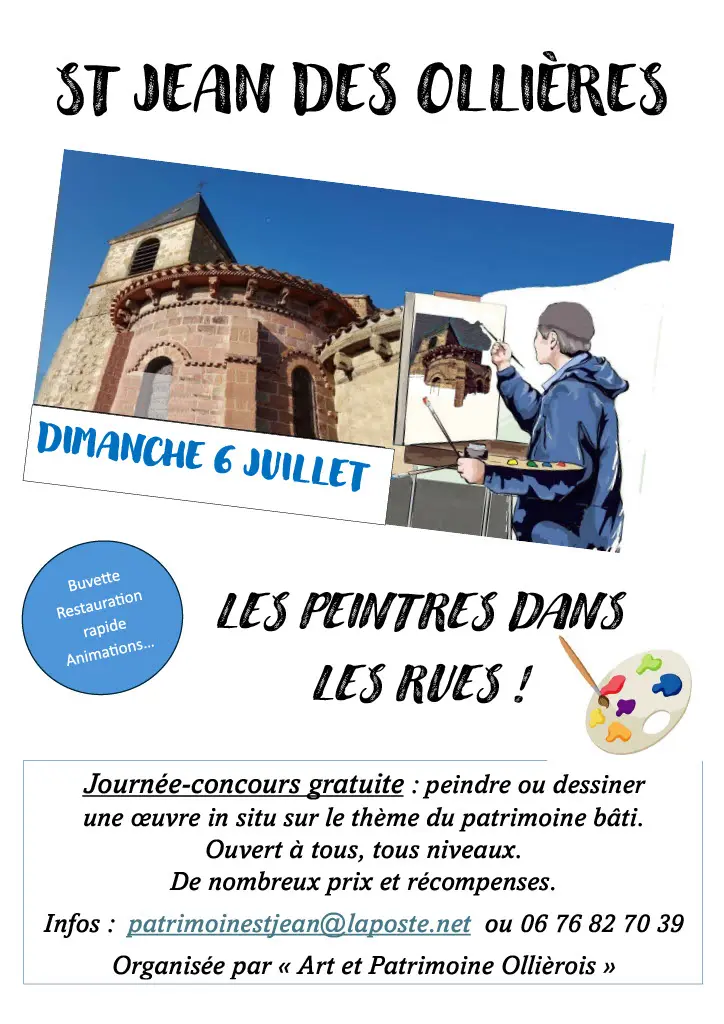 ST JEAN DES OLLIÈRES

DIMANCHE 6 JUILLET

Buvette
Restauration rapide
Animations...

LES PEINTRES DANS LES RUES !

Journée-concours gratuite : peindre ou dessiner une œuvre in situ sur le thème du patrimoine bâti.
Ouvert à tous, tous niveaux.
De nombreux prix et récompenses.

Infos : patrimoinestjean@laposte.net ou 06 76 82 70 39

Organisée par « Art et Patrimoine Ollièrois »